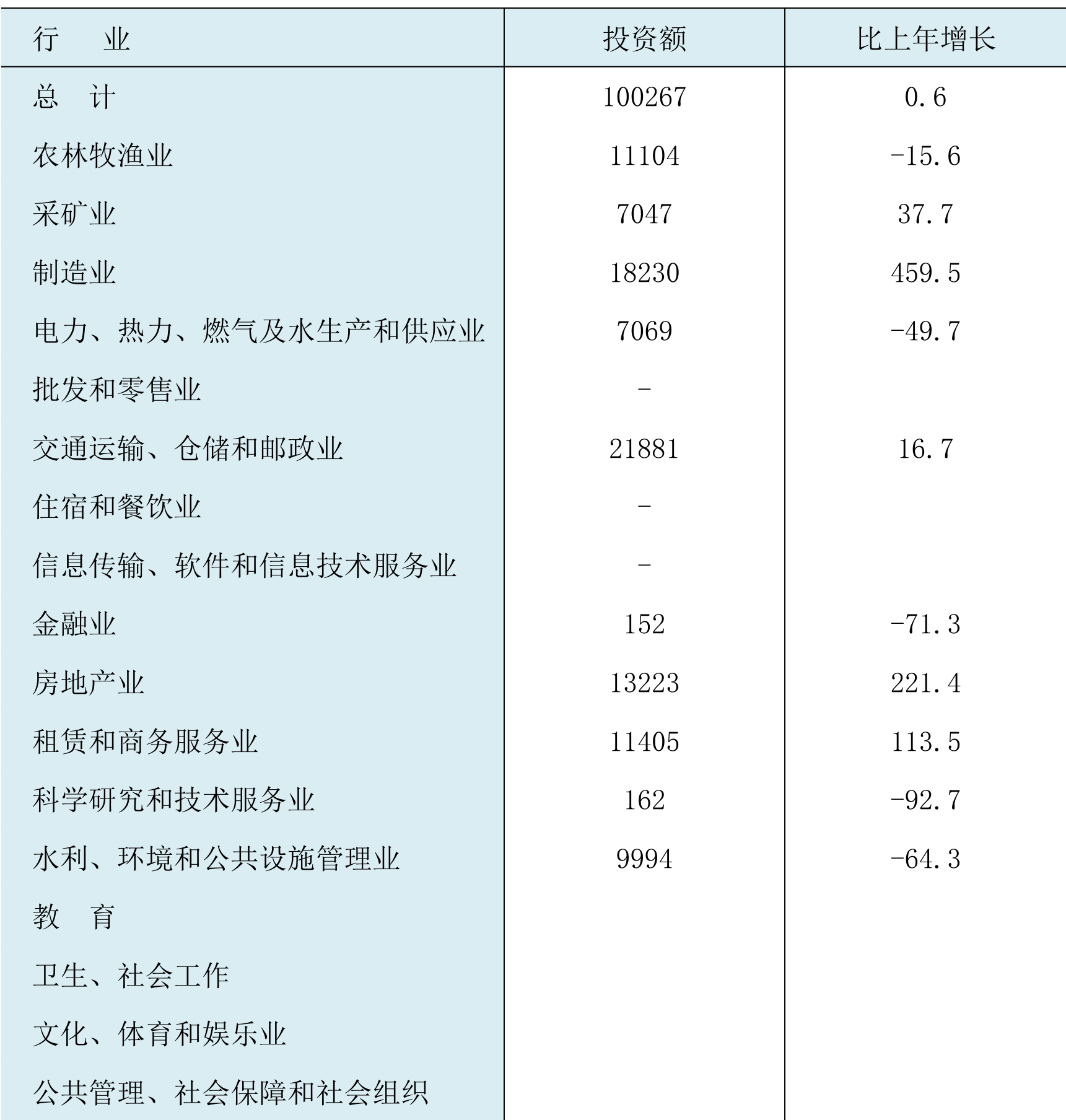 | 行　　业 | 投资额 | 比上年增长 |
|---|---|---|
| 总　计 | 100267 | 0.6 |
| 农林牧渔业 | 11104 | -15.6 |
| 采矿业 | 7047 | 37.7 |
| 制造业 | 18230 | 459.5 |
| 电力、热力、燃气及水生产和供应业 | 7069 | -49.7 |
| 批发和零售业 | - | |
| 交通运输、仓储和邮政业 | 21881 | 16.7 |
| 住宿和餐饮业 | - | |
| 信息传输、软件和信息技术服务业 | - | |
| 金融业 | 152 | -71.3 |
| 房地产业 | 13223 | 221.4 |
| 租赁和商务服务业 | 11405 | 113.5 |
| 科学研究和技术服务业 | 162 | -92.7 |
| 水利、环境和公共设施管理业 | 9994 | -64.3 |
| 教　育 | | |
| 卫生、社会工作 | | |
| 文化、体育和娱乐业 | | |
| 公共管理、社会保障和社会组织 | | |